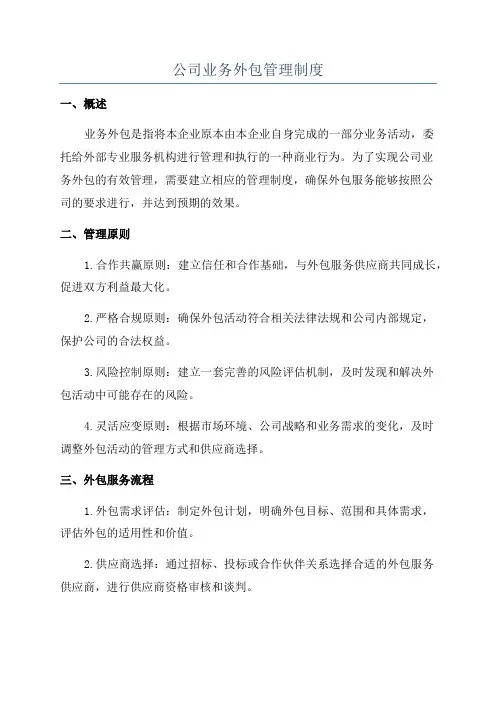 公司业务外包管理制度

一、概述

业务外包是指将本企业原本由本企业自身完成的一部分业务活动，委托给外部专业服务机构进行管理和执行的一种商业行为。为了实现公司业务外包的有效管理，需要建立相应的管理制度，确保外包服务能够按照公司的要求进行，并达到预期的效果。

二、管理原则

1. 合作共赢原则：建立信任和合作基础，与外包服务供应商共同成长，促进双方利益最大化。

2. 严格合规原则：确保外包活动符合相关法律法规和公司内部规定，保护公司的合法权益。

3. 风险控制原则：建立一套完善的风险评估机制，及时发现和解决外包活动中可能存在的风险。

4. 灵活应变原则：根据市场环境、公司战略和业务需求的变化，及时调整外包活动的管理方式和供应商选择。

三、外包服务流程

1. 外包需求评估：制定外包计划，明确外包目标、范围和具体需求，评估外包的适用性和价值。

2. 供应商选择：通过招标、投标或合作伙伴关系选择合适的外包服务供应商，进行供应商资格审核和谈判。